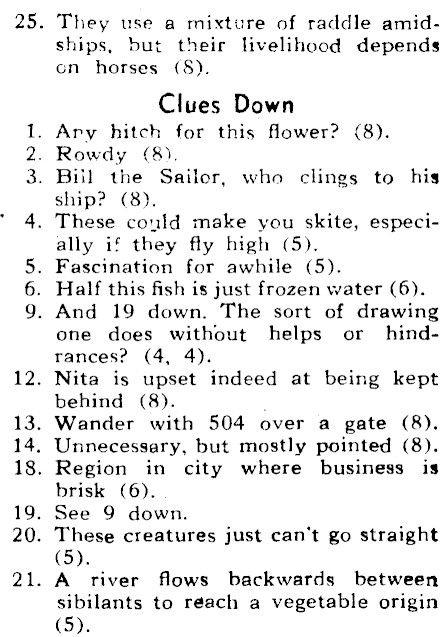 25. They use a mixture of raddle amidships, but their livelihood depends on horses (8).

Clues Down

1. Any hitch for this flower? (8).
2. Rowdy (8).
3. Bill the Sailor, who clings to his ship? (8).
4. These could make you skite, especially if they fly high (5).
5. Fascination for awhile (5).
6. Half this fish is just frozen water (6).
9. And 19 down. The sort of drawing one does without helps or hindrances? (4, 4).
12. Nita is upset indeed at being kept behind (8).
13. Wander with 504 over a gate (8).
14. Unnecessary, but mostly pointed (8).
18. Region in city where business is brisk (6).
19. See 9 down.
20. These creatures just can't go straight (5).
21. A river flows backwards between sibilants to reach a vegetable origin (5).